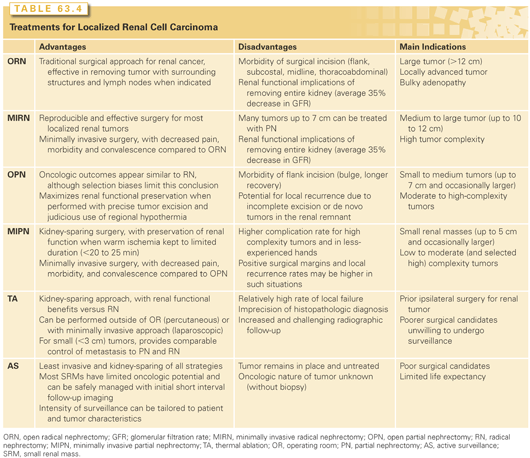 TABLE 63.4

Treatments for Localized Renal Cell Carcinoma

| | Advantages | Disadvantages | Main Indications |
|---|---|---|---|
| ORN | Traditional surgical approach for renal cancer, effective in removing tumor with surrounding structures and lymph nodes when indicated | Morbidity of surgical incision (flank, subcostal, midline, thoracoabdominal) Renal functional implications of removing entire kidney (average 35% decrease in GFR) | Large tumor (>12 cm) Locally advanced tumor Bulky adenopathy |
| MIRN | Reproducible and effective surgery for most localized renal tumors Minimally invasive surgery, with decreased pain, morbidity and convalescence compared to ORN | Many tumors up to 7 cm can be treated with PN Renal functional implications of removing entire kidney (average 35% decrease in GFR) | Medium to large tumor (up to 10 to 12 cm) High tumor complexity |
| OPN | Oncologic outcomes appear similar to RN, although selection biases limit this conclusion Maximizes renal functional preservation when performed with precise tumor excision and judicious use of regional hypothermia | Morbidity of flank incision (bulge, longer recovery) Potential for local recurrence due to incomplete excision or de novo tumors in the renal remnant | Small to medium tumors (up to 7 cm and occasionally larger) Moderate to high-complexity tumors |
| MIPN | Kidney-sparing surgery, with preservation of renal function when warm ischemia kept to limited duration (<20 to 25 min) Minimally invasive surgery, with decreased pain, morbidity, and convalescence compared to OPN | Higher complication rate for high complexity tumors and in less-experienced hands Positive surgical margins and local recurrence rates may be higher in such situations | Small renal masses (up to 5 cm and occasionally larger) Low to moderate (and selected high) complexity tumors |
| TA | Kidney-sparing approach, with renal functional benefits versus RN Can be performed outside of OR (percutaneous) or with minimally invasive approach (laparoscopic) For small (<3 cm) tumors, provides comparable control of metastasis to PN and RN | Relatively high rate of local failure Imprecision of histopathologic diagnosis Increased and challenging radiographic follow-up | Prior ipsilateral surgery for renal tumor Poorer surgical candidates unwilling to undergo surveillance |
| AS | Least invasive and kidney-sparing of all strategies Most SRMs have limited oncologic potential and can be safely managed with initial short interval follow-up imaging Intensity of surveillance can be tailored to patient and tumor characteristics | Tumor remains in place and untreated Oncologic nature of tumor unknown (without biopsy) | Poor surgical candidates Limited life expectancy |

ORN, open radical nephrectomy; GFR; glomerular filtration rate; MIRN, minimally invasive radical nephrectomy; OPN, open partial nephrectomy; RN, radical nephrectomy; MIPN, minimally invasive partial nephrectomy; TA, thermal ablation; OR, operating room; PN, partial nephrectomy; AS, active surveillance; SRM, small renal mass.